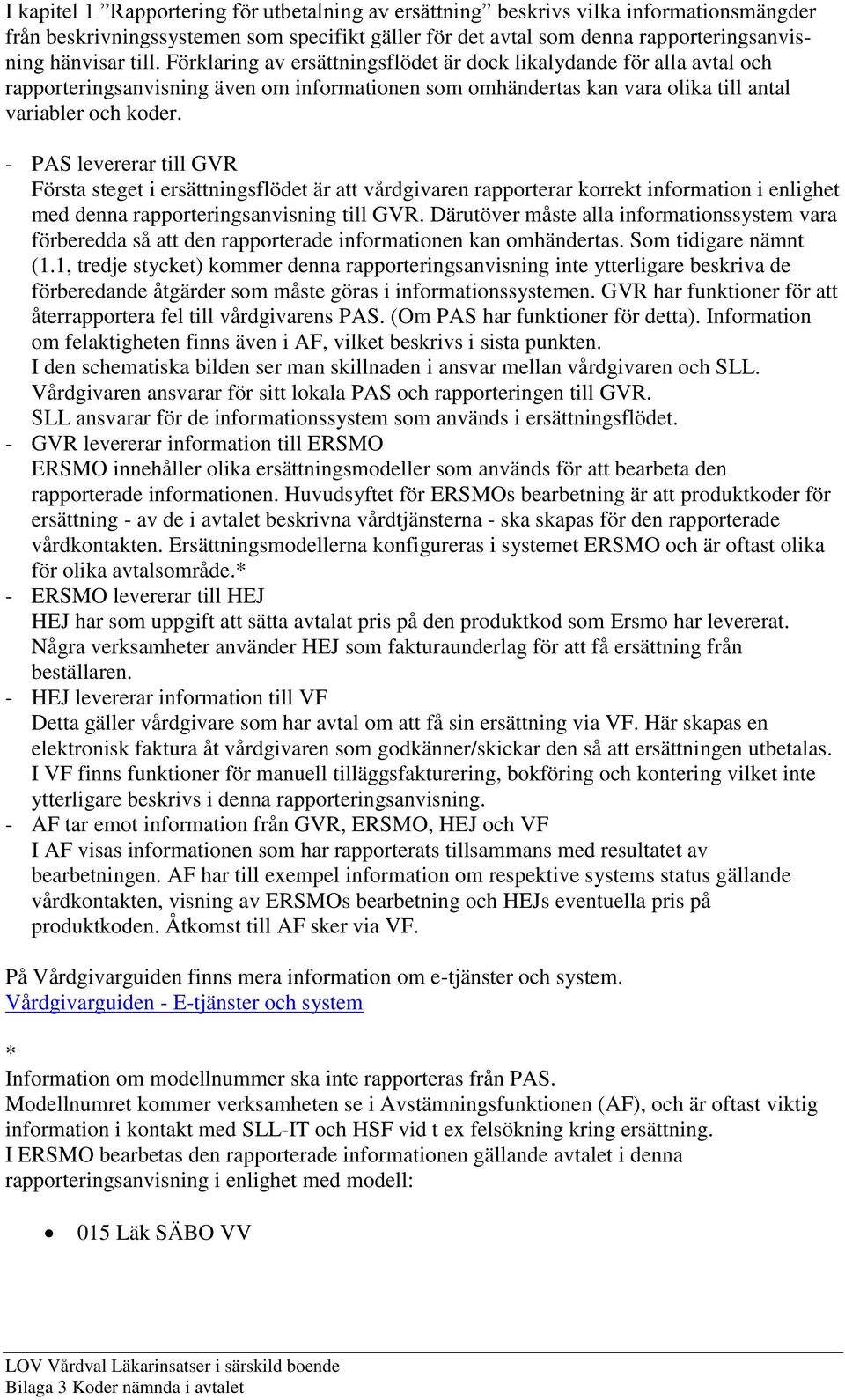 I kapitel 1 ”Rapportering för utbetalning av ersättning” beskrivs vilka informationsmängder från beskrivningssystemen som specifikt gäller för det avtal som denna rapporteringsanvisning hänvisar till. Förklaring av ersättningsflödet är dock likalydande för alla avtal och rapporteringsanvisning även om informationen som omhändertas kan vara olika till antal variabler och koder.

- PAS levererar till GVR
Första steget i ersättningsflödet är att vårdgivaren rapporterar korrekt information i enlighet med denna rapporteringsanvisning till GVR. Därutöver måste alla informationssystem vara förberedda så att den rapporterade informationen kan omhändertas. Som tidigare nämnt (1.1, tredje stycket) kommer denna rapporteringsanvisning inte ytterligare beskriva de förberedande åtgärder som måste göras i informationssystemen. GVR har funktioner för att återrapportera fel till vårdgivarens PAS. (Om PAS har funktioner för detta). Information om felaktigheten finns även i AF, vilket beskrivs i sista punkten.
I den schematiska bilden ser man skillnaden i ansvar mellan vårdgivaren och SLL.
Vårdgivaren ansvarar för sitt lokala PAS och rapporteringen till GVR.
SLL ansvarar för de informationssystem som används i ersättningsflödet.
- GVR levererar information till ERSMO
ERSMO innehåller olika ersättningsmodeller som används för att bearbeta den rapporterade informationen. Huvudsyftet för ERSMOs bearbetning är att produktkoder för ersättning - av de i avtalet beskrivna vårdtjänsterna - ska skapas för den rapporterade vårdkontakten. Ersättningsmodellerna konfigureras i systemet ERSMO och är oftast olika för olika avtalsområde.*
- ERSMO levererar till HEJ
HEJ har som uppgift att sätta avtalat pris på den produktkod som Ersmo har levererat. Några verksamheter använder HEJ som fakturaunderlag för att få ersättning från beställaren.
- HEJ levererar information till VF
Detta gäller vårdgivare som har avtal om att få sin ersättning via VF. Här skapas en elektronisk faktura åt vårdgivaren som godkänner/skickar den så att ersättningen utbetalas. I VF finns funktioner för manuell tilläggsfakturering, bokföring och kontering vilket inte ytterligare beskrivs i denna rapporteringsanvisning.
- AF tar emot information från GVR, ERSMO, HEJ och VF
I AF visas informationen som har rapporterats tillsammans med resultatet av bearbetningen. AF har till exempel information om respektive systems status gällande vårdkontakten, visning av ERSMOs bearbetning och HEJs eventuella pris på produktkoden. Åtkomst till AF sker via VF.

På Vårdgivarguiden finns mera information om e-tjänster och system.
Vårdgivarguiden - E-tjänster och system

*
Information om modellnummer ska inte rapporteras från PAS.
Modellnumret kommer verksamheten se i Avstämningsfunktionen (AF), och är oftast viktig information i kontakt med SLL-IT och HSF vid t ex felsökning kring ersättning.
I ERSMO bearbetas den rapporterade informationen gällande avtalet i denna rapporteringsanvisning i enlighet med modell:

• 015 Läk SÄBO VV

LOV Vårdval Läkarinsatser i särskild boende
Bilaga 3 Koder nämnda i avtalet